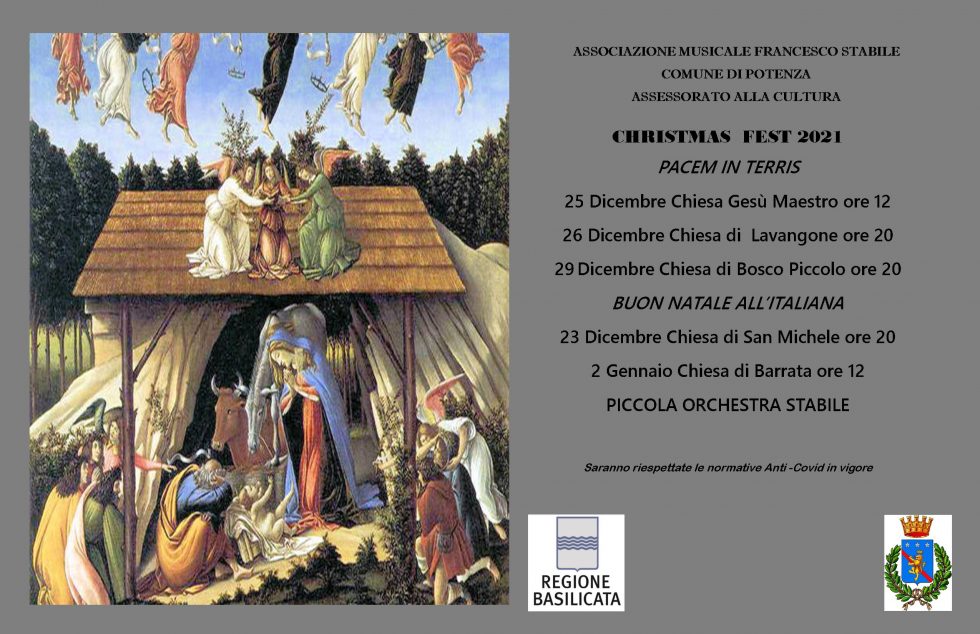 ASSOCIAZIONE MUSICALE FRANCESCO STABILE
COMUNE DI POTENZA
ASSESSORATO ALLA CULTURA

CHRISTMAS FEST 2021

PACEM IN TERRIS

25 Dicembre Chiesa Gesù Maestro ore 12

26 Dicembre Chiesa di Lavangone ore 20

29 Dicembre Chiesa di Bosco Piccolo ore 20

BUON NATALE ALL'ITALIANA

23 Dicembre Chiesa di San Michele ore 20

2 Gennaio Chiesa di Barrata ore 12

PICCOLA ORCHESTRA STABILE

Saranno riespettate le normative Anti -Covid in vigore

REGIONE
BASILICATA